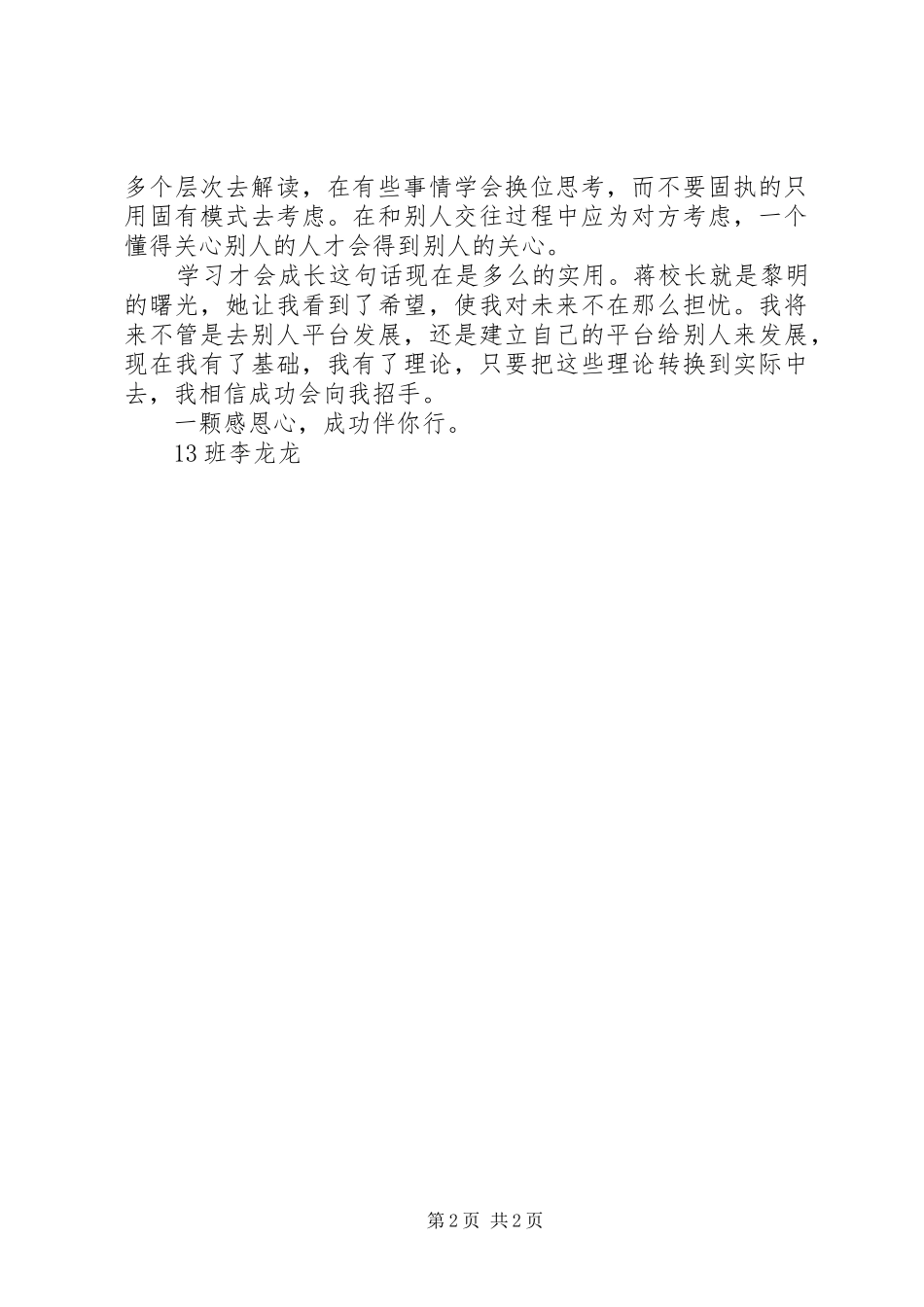 多个层次去解读，在有些事情学会换位思考，而不要固执的只用固有模式去考虑。在和别人交往过程中应为对方考虑，一个懂得关心别人的人才会得到别人的关心。

学习才会成长这句话现在是多么的实用。蒋校长就是黎明的曙光，她让我看到了希望，使我对未来不在那么担忧。我将来不管是去别人平台发展，还是建立自己的平台给别人来发展，现在我有了基础，我有了理论，只要把这些理论转换到实际中去，我相信成功会向我招手。

一颗感恩心，成功伴你行。

13 班李龙龙

第 2 页 共 2 页